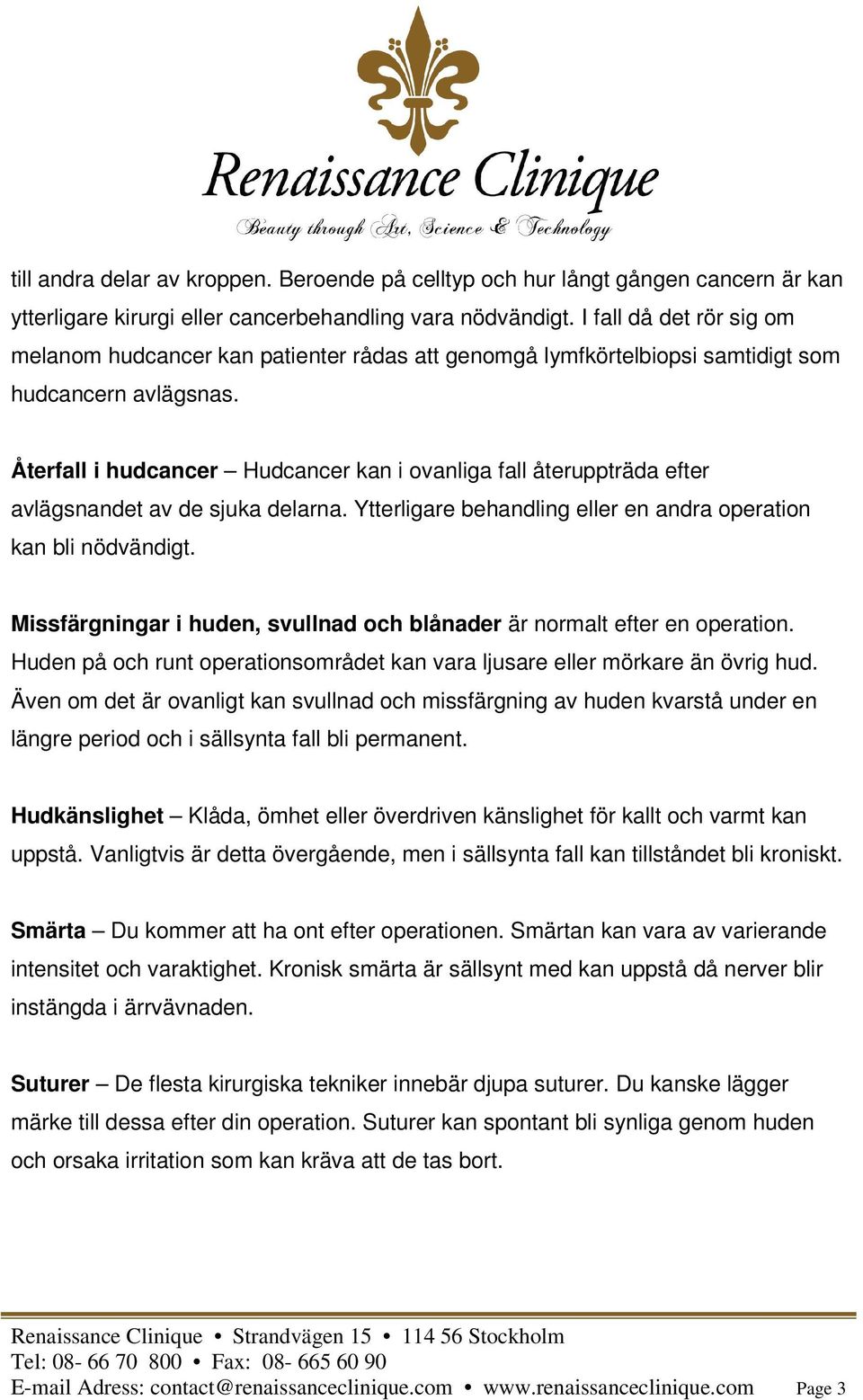 Renaissance Clinique
Beauty through Art, Science & Technology

till andra delar av kroppen. Beroende på celltyp och hur långt gången cancern är kan ytterligare kirurgi eller cancerbehandling vara nödvändigt. I fall då det rör sig om melanom hudcancer kan patienter rådas att genomgå lymfkörtelbiopsi samtidigt som hudcancern avlägsnas.

Återfall i hudcancer – Hudcancer kan i ovanliga fall återuppträda efter avlägsnandet av de sjuka delarna. Ytterligare behandling eller en andra operation kan bli nödvändigt.

Missfärgningar i huden, svullnad och blånader är normalt efter en operation. Huden på och runt operationsområdet kan vara ljusare eller mörkare än övrig hud. Även om det är ovanligt kan svullnad och missfärgning av huden kvarstå under en längre period och i sällsynta fall bli permanent.

Hudkänslighet – Klåda, ömhet eller överdriven känslighet för kallt och varmt kan uppstå. Vanligtvis är detta övergående, men i sällsynta fall kan tillståndet bli kroniskt.

Smärta – Du kommer att ha ont efter operationen. Smärtan kan vara av varierande intensitet och varaktighet. Kronisk smärta är sällsynt med kan uppstå då nerver blir instängda i ärrvävnaden.

Suturer – De flesta kirurgiska tekniker innebär djupa suturer. Du kanske lägger märke till dessa efter din operation. Suturer kan spontant bli synliga genom huden och orsaka irritation som kan kräva att de tas bort.

Renaissance Clinique • Strandvägen 15 • 114 56 Stockholm
Tel: 08- 66 70 800 • Fax: 08- 665 60 90
E-mail Adress: contact@renaissanceclinique.com • www.renaissanceclinique.com Page 3